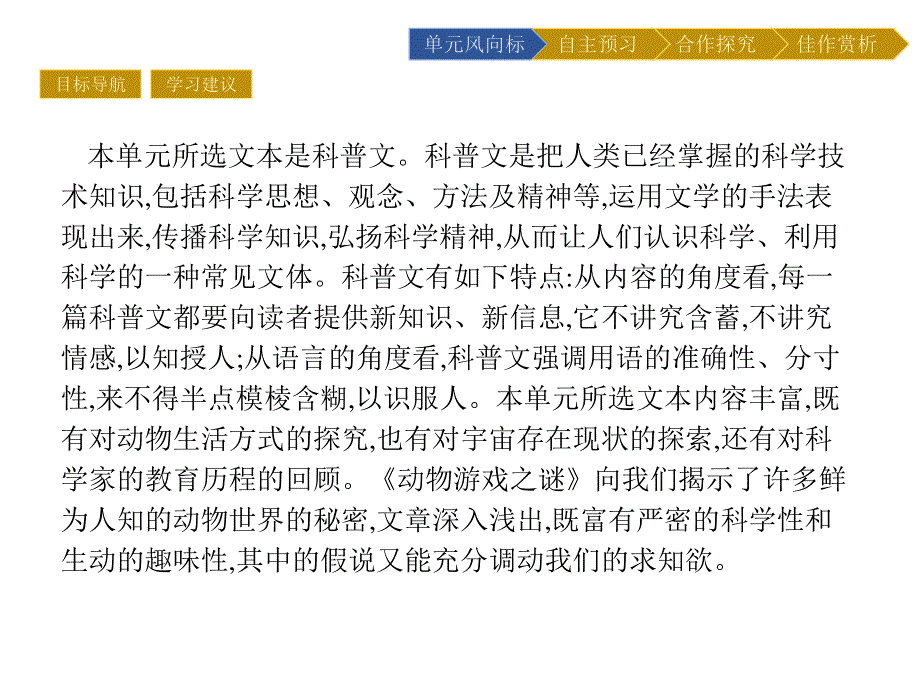 单元风向标　自主预习　合作探究　佳作赏析

目标导航　学习建议

本单元所选文本是科普文。科普文是把人类已经掌握的科学技术知识,包括科学思想、观念、方法及精神等,运用文学的手法表现出来,传播科学知识,弘扬科学精神,从而让人们认识科学、利用科学的一种常见文体。科普文有如下特点:从内容的角度看,每一篇科普文都要向读者提供新知识、新信息,它不讲究含蓄,不讲究情感,以知授人;从语言的角度看,科普文强调用语的准确性、分寸性,来不得半点模棱含糊,以识服人。本单元所选文本内容丰富,既有对动物生活方式的探究,也有对宇宙存在现状的探索,还有对科学家的教育历程的回顾。《动物游戏之谜》向我们揭示了许多鲜为人知的动物世界的秘密,文章深入浅出,既富有严密的科学性和生动的趣味性,其中的假说又能充分调动我们的求知欲。